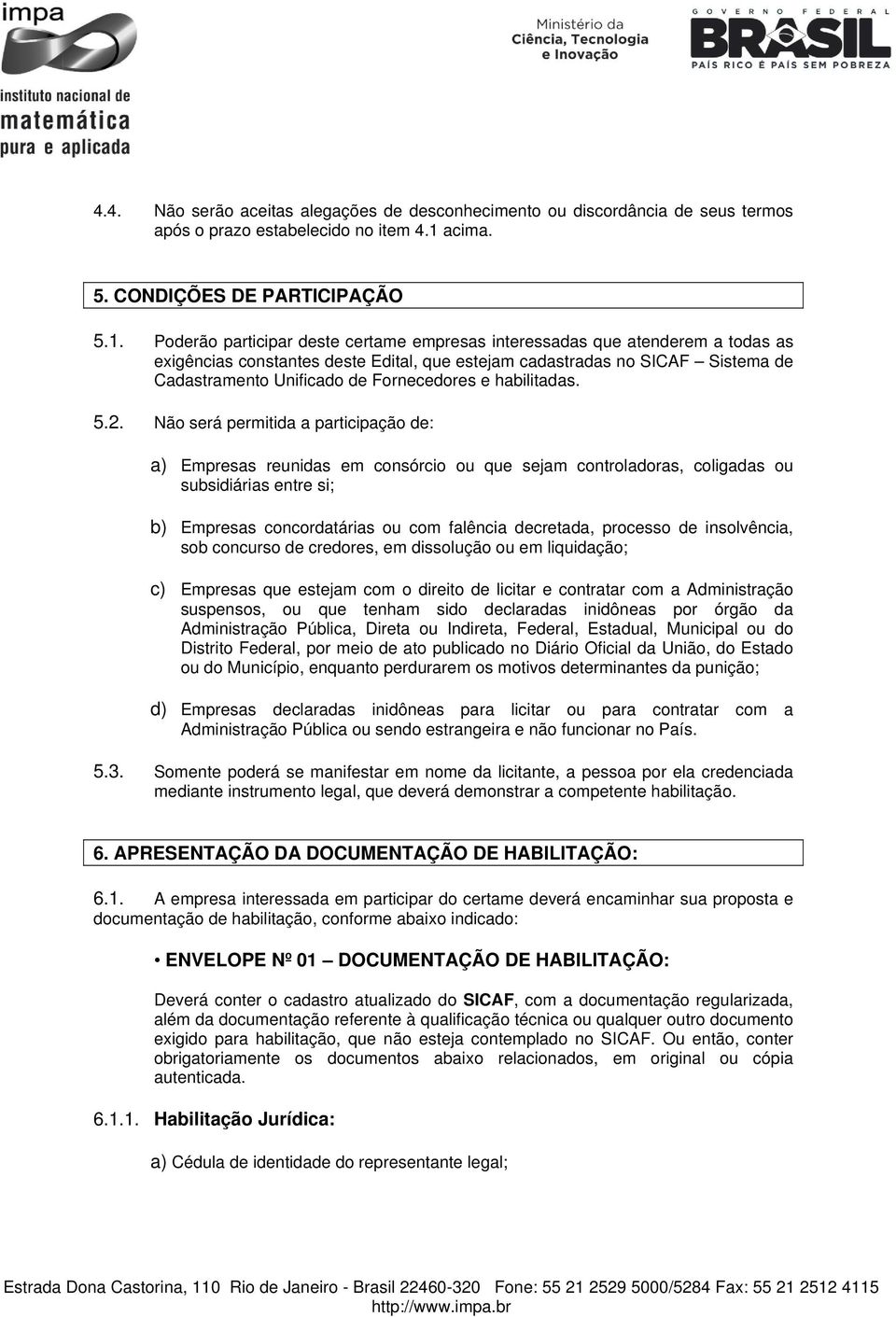 impa
instituto nacional de
matemática
pura e aplicada

Ministério da
Ciência, Tecnologia
e Inovação

GOVERNO FEDERAL
BRASIL
PAÍS RICO É PAÍS SEM POBREZA

4.4. Não serão aceitas alegações de desconhecimento ou discordância de seus termos após o prazo estabelecido no item 4.1 acima.

5. CONDIÇÕES DE PARTICIPAÇÃO

5.1. Poderão participar deste certame empresas interessadas que atenderem a todas as exigências constantes deste Edital, que estejam cadastradas no SICAF – Sistema de Cadastramento Unificado de Fornecedores e habilitadas.

5.2. Não será permitida a participação de:

a) Empresas reunidas em consórcio ou que sejam controladoras, coligadas ou subsidiárias entre si;

b) Empresas concordatárias ou com falência decretada, processo de insolvência, sob concurso de credores, em dissolução ou em liquidação;

c) Empresas que estejam com o direito de licitar e contratar com a Administração suspensos, ou que tenham sido declaradas inidôneas por órgão da Administração Pública, Direta ou Indireta, Federal, Estadual, Municipal ou do Distrito Federal, por meio de ato publicado no Diário Oficial da União, do Estado ou do Município, enquanto perdurarem os motivos determinantes da punição;

d) Empresas declaradas inidôneas para licitar ou para contratar com a Administração Pública ou sendo estrangeira e não funcionar no País.

5.3. Somente poderá se manifestar em nome da licitante, a pessoa por ela credenciada mediante instrumento legal, que deverá demonstrar a competente habilitação.

6. APRESENTAÇÃO DA DOCUMENTAÇÃO DE HABILITAÇÃO:

6.1. A empresa interessada em participar do certame deverá encaminhar sua proposta e documentação de habilitação, conforme abaixo indicado:

• ENVELOPE Nº 01 – DOCUMENTAÇÃO DE HABILITAÇÃO:

Deverá conter o cadastro atualizado do SICAF, com a documentação regularizada, além da documentação referente à qualificação técnica ou qualquer outro documento exigido para habilitação, que não esteja contemplado no SICAF. Ou então, conter obrigatoriamente os documentos abaixo relacionados, em original ou cópia autenticada.

6.1.1. Habilitação Jurídica:

a) Cédula de identidade do representante legal;

Estrada Dona Castorina, 110 Rio de Janeiro - Brasil 22460-320 Fone: 55 21 2529 5000/5284 Fax: 55 21 2512 4115
http://www.impa.br